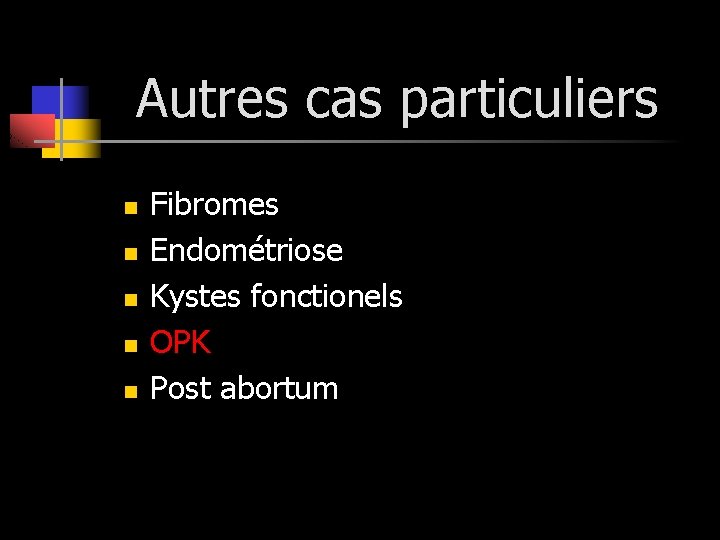 Autres cas particuliers

• Fibromes
• Endométriose
• Kystes fonctionels
• OPK
• Post abortum